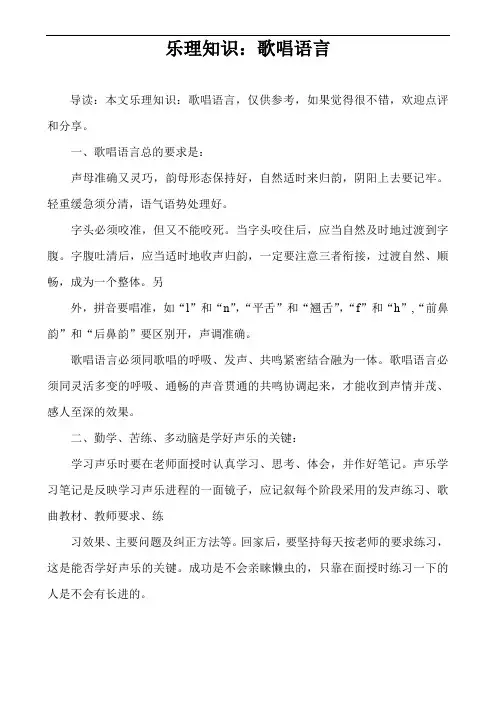 乐理知识：歌唱语言

导读：本文乐理知识：歌唱语言，仅供参考，如果觉得很不错，欢迎点评和分享。

一、歌唱语言总的要求是：

声母准确又灵巧，韵母形态保持好，自然适时来归韵，阴阳上去要记牢。轻重缓急须分清，语气语势处理好。

字头必须咬准，但又不能咬死。当字头咬住后，应当自然及时地过渡到字腹。字腹吐清后，应当适时地收声归韵，一定要注意三者衔接，过渡自然、顺畅，成为一个整体。另

外，拼音要唱准，如“l”和“n”，“平舌”和“翘舌”，“f”和“h”，“前鼻韵”和“后鼻韵”要区别开，声调准确。

歌唱语言必须同歌唱的呼吸、发声、共鸣紧密结合融为一体。歌唱语言必须同灵活多变的呼吸、通畅的声音贯通的共鸣协调起来，才能收到声情并茂、感人至深的效果。

二、勤学、苦练、多动脑是学好声乐的关键：

学习声乐时要在老师面授时认真学习、思考、体会，并作好笔记。声乐学习笔记是反映学习声乐进程的一面镜子，应记叙每个阶段采用的发声练习、歌曲教材、教师要求、练

习效果、主要问题及纠正方法等。回家后，要坚持每天按老师的要求练习，这是能否学好声乐的关键。成功是不会亲睐懒虫的，只靠在面授时练习一下的人是不会有长进的。